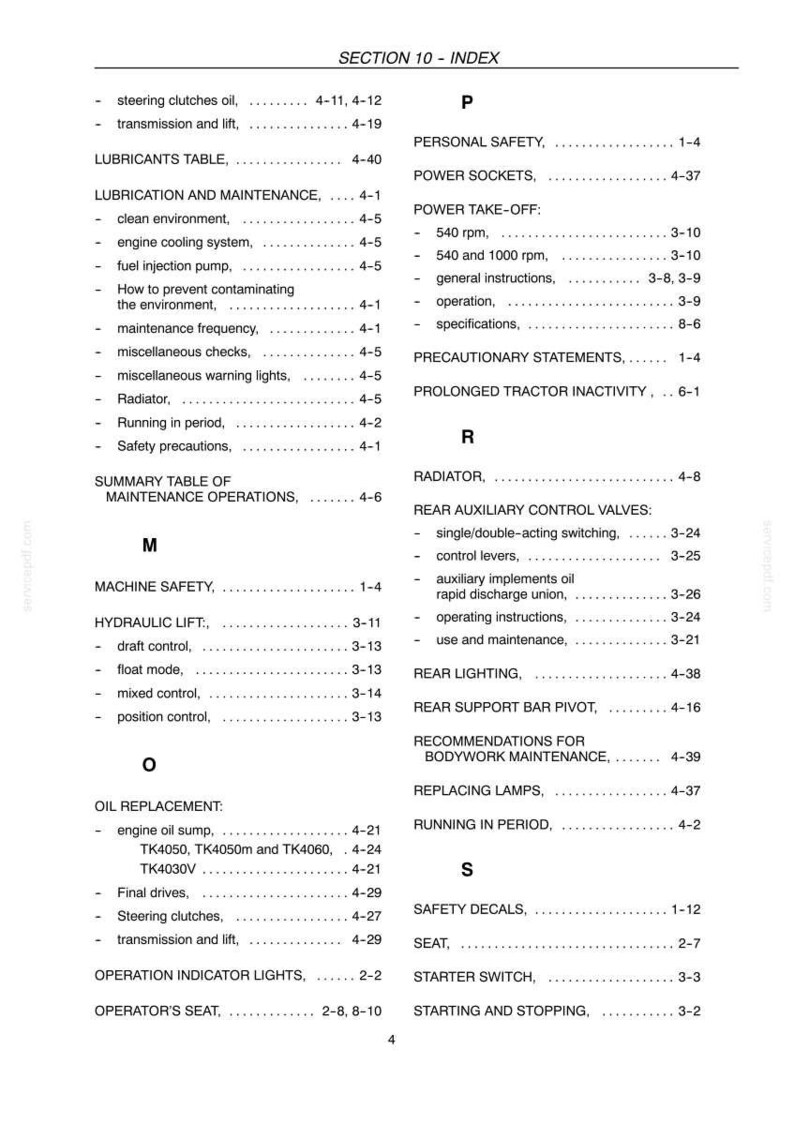 SECTION 10 - INDEX

- steering clutches oil, 4-11, 4-12
- transmission and lift, 4-19

LUBRICANTS TABLE, 4-40

LUBRICATION AND MAINTENANCE, 4-1
- clean environment, 4-5
- engine cooling system, 4-5
- fuel injection pump, 4-5
- How to prevent contaminating the environment, 4-1
- maintenance frequency, 4-1
- miscellaneous checks, 4-5
- miscellaneous warning lights, 4-5
- Radiator, 4-5
- Running in period, 4-2
- Safety precautions, 4-1

SUMMARY TABLE OF MAINTENANCE OPERATIONS, 4-6

M

MACHINE SAFETY, 1-4

HYDRAULIC LIFT:, 3-11
- draft control, 3-13
- float mode, 3-13
- mixed control, 3-14
- position control, 3-13

O

OIL REPLACEMENT:
- engine oil sump, 4-21
TK4050, TK4050m and TK4060, 4-24
TK4030V 4-21
- Final drives, 4-29
- Steering clutches, 4-27
- transmission and lift, 4-29

OPERATION INDICATOR LIGHTS, 2-2

OPERATOR'S SEAT, 2-8, 8-10

P

PERSONAL SAFETY, 1-4

POWER SOCKETS, 4-37

POWER TAKE-OFF:
- 540 rpm, 3-10
- 540 and 1000 rpm, 3-10
- general instructions, 3-8, 3-9
- operation, 3-9
- specifications, 8-6

PRECAUTIONARY STATEMENTS, 1-4

PROLONGED TRACTOR INACTIVITY , 6-1

R

RADIATOR, 4-8

REAR AUXILIARY CONTROL VALVES:
- single/double-acting switching, 3-24
- control levers, 3-25
- auxiliary implements oil rapid discharge union, 3-26
- operating instructions, 3-24
- use and maintenance, 3-21

REAR LIGHTING, 4-38

REAR SUPPORT BAR PIVOT, 4-16

RECOMMENDATIONS FOR BODYWORK MAINTENANCE, 4-39

REPLACING LAMPS, 4-37

RUNNING IN PERIOD, 4-2

S

SAFETY DECALS, 1-12

SEAT, 2-7

STARTER SWITCH, 3-3

STARTING AND STOPPING, 3-2

4

servicepdf.com